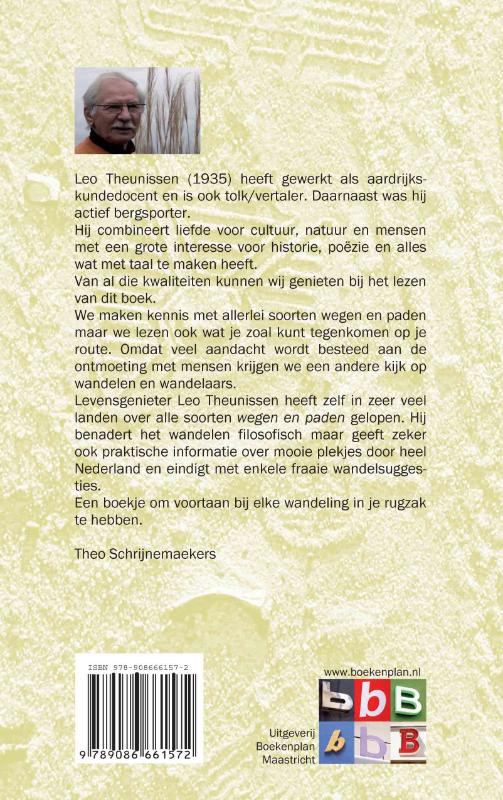 Leo Theunissen (1935) heeft gewerkt als aardrijkskundedocent en is ook tolk/vertaler. Daarnaast was hij actief bergsporter.
Hij combineert liefde voor cultuur, natuur en mensen met een grote interesse voor historie, poëzie en alles wat met taal te maken heeft.
Van al die kwaliteiten kunnen wij genieten bij het lezen van dit boek.
We maken kennis met allerlei soorten wegen en paden maar we lezen ook wat je zoal kunt tegenkomen op je route. Omdat veel aandacht wordt besteed aan de ontmoeting met mensen krijgen we een andere kijk op wandelen en wandelaars.
Levensgenieter Leo Theunissen heeft zelf in zeer veel landen over alle soorten wegen en paden gelopen. Hij benadert het wandelen filosofisch maar geeft zeker ook praktische informatie over mooie plekjes door heel Nederland en eindigt met enkele fraaie wandelsuggesties.
Een boekje om voortaan bij elke wandeling in je rugzak te hebben.

Theo Schrijnemaekers

ISBN 978-908666157-2
9 789086 661572

www.boekenplan.nl
b b B
b b B
Uitgeverij Boekenplan Maastricht